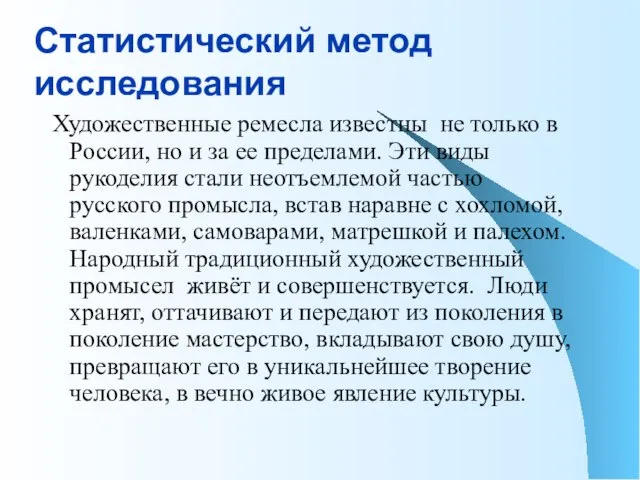 Статистический метод исследования

Художественные ремесла известны не только в России, но и за ее пределами. Эти виды рукоделия стали неотъемлемой частью русского промысла, встав наравне с хохломой, валенками, самоварами, матрешкой и палехом. Народный традиционный художественный промысел живёт и совершенствуется. Люди хранят, оттачивают и передают из поколения в поколение мастерство, вкладывают свою душу, превращают его в уникальнейшее творение человека, в вечно живое явление культуры.